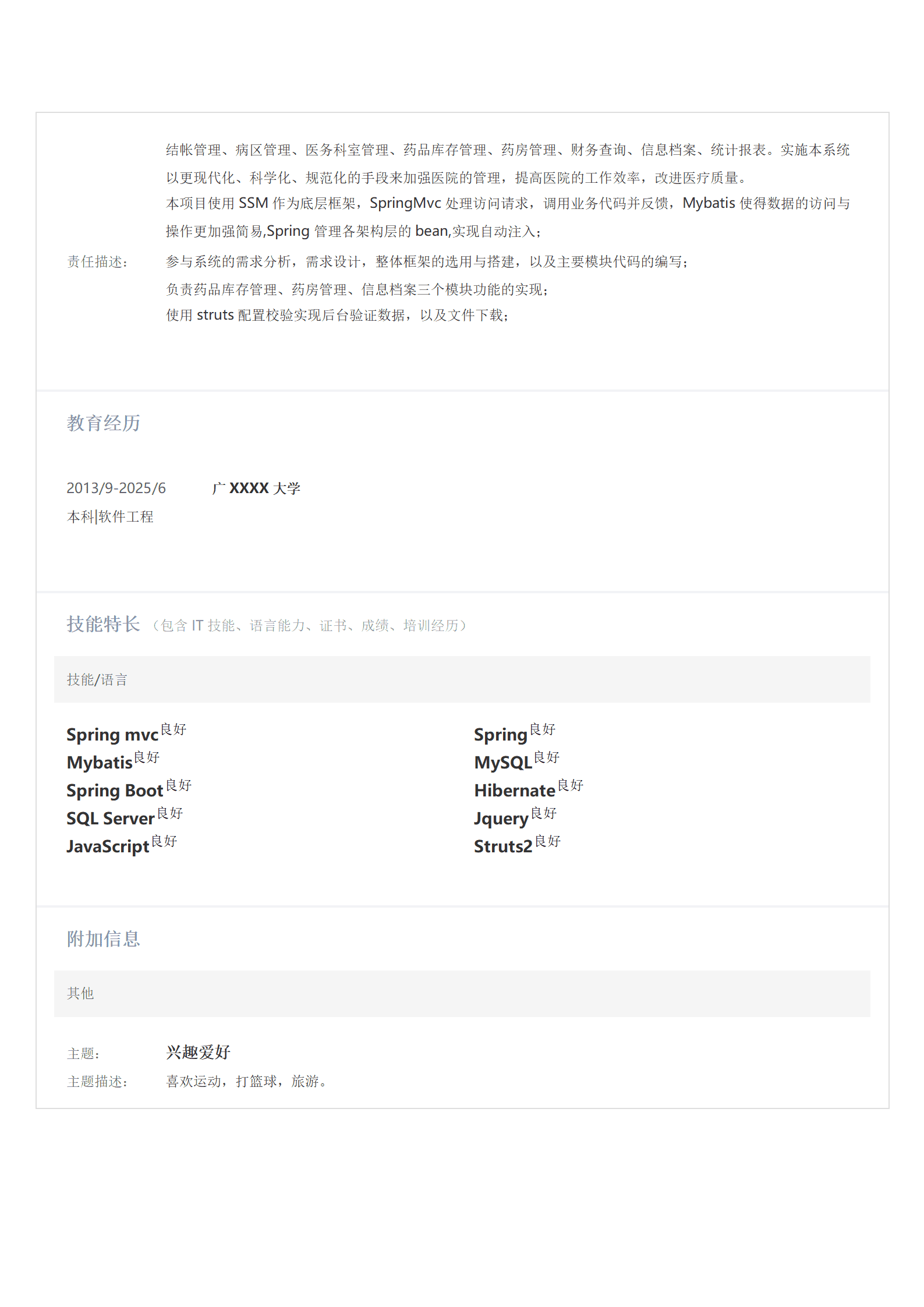 结帐管理、病区管理、医务科室管理、药品库存管理、药房管理、财务查询、信息档案、统计报表。实施本系统以更现代化、科学化、规范化的手段来加强医院的管理，提高医院的工作效率，改进医疗质量。
本项目使用 SSM 作为底层框架，SpringMvc 处理访问请求，调用业务代码并反馈，Mybatis 使得数据的访问与操作更加强简易,Spring 管理各架构层的 bean,实现自动注入；

责任描述：

参与系统的需求分析，需求设计，整体框架的选用与搭建，以及主要模块代码的编写；
负责药品库存管理、药房管理、信息档案三个模块功能的实现；
使用 struts 配置校验实现后台验证数据，以及文件下载；

教育经历

2013/9-2025/6 广 XXXX 大学
本科|软件工程

技能特长 （包含 IT 技能、语言能力、证书、成绩、培训经历）

技能/语言

Spring mvc 良好
Mybatis 良好
Spring Boot 良好
SQL Server 良好
JavaScript 良好

Spring 良好
MySQL 良好
Hibernate 良好
Jquery 良好
Struts2 良好

附加信息

其他

主题： 兴趣爱好
主题描述： 喜欢运动，打篮球，旅游。